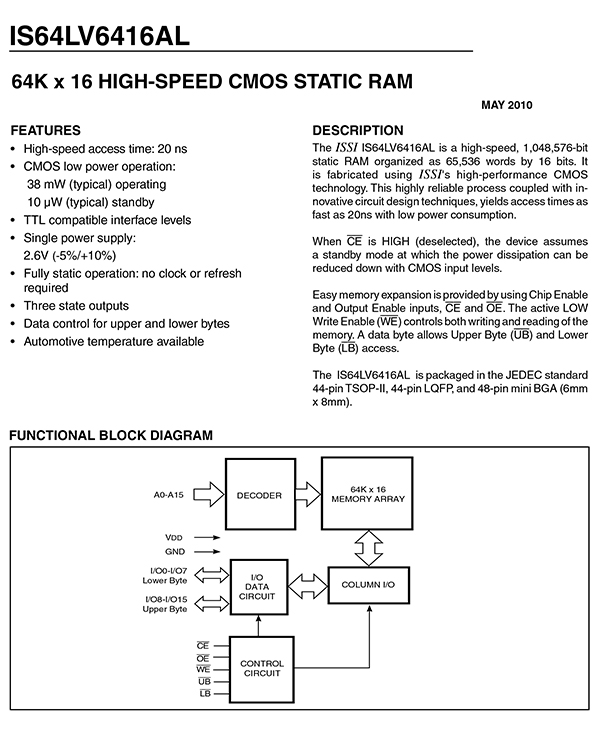 IS64LV6416AL

64K x 16 HIGH-SPEED CMOS STATIC RAM

MAY 2010

FEATURES

• High-speed access time: 20 ns
• CMOS low power operation:
38 mW (typical) operating
10 µW (typical) standby
• TTL compatible interface levels
• Single power supply:
2.6V (-5%/+10%)
• Fully static operation: no clock or refresh required
• Three state outputs
• Data control for upper and lower bytes
• Automotive temperature available

DESCRIPTION

The ISSI IS64LV6416AL is a high-speed, 1,048,576-bit static RAM organized as 65,536 words by 16 bits. It is fabricated using ISSI's high-performance CMOS technology. This highly reliable process coupled with innovative circuit design techniques, yields access times as fast as 20ns with low power consumption.

When $\overline{CE}$ is HIGH (deselected), the device assumes a standby mode at which the power dissipation can be reduced down with CMOS input levels.

Easy memory expansion is provided by using Chip Enable and Output Enable inputs, $\overline{CE}$ and $\overline{OE}$. The active LOW Write Enable ($\overline{WE}$) controls both writing and reading of the memory. A data byte allows Upper Byte ($\overline{UB}$) and Lower Byte ($\overline{LB}$) access.

The IS64LV6416AL is packaged in the JEDEC standard 44-pin TSOP-II, 44-pin LQFP, and 48-pin mini BGA (6mm x 8mm).

FUNCTIONAL BLOCK DIAGRAM

A0-A15
DECODER
64K x 16
MEMORY ARRAY
VDD
GND
I/O0-I/O7
Lower Byte
I/O8-I/O15
Upper Byte
I/O
DATA
CIRCUIT
COLUMN I/O
$\overline{CE}$
$\overline{OE}$
$\overline{WE}$
$\overline{UB}$
$\overline{LB}$
CONTROL
CIRCUIT